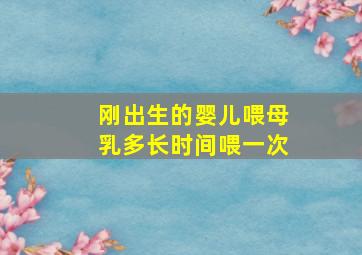 刚出生的婴儿喂母乳多长时间喂一次